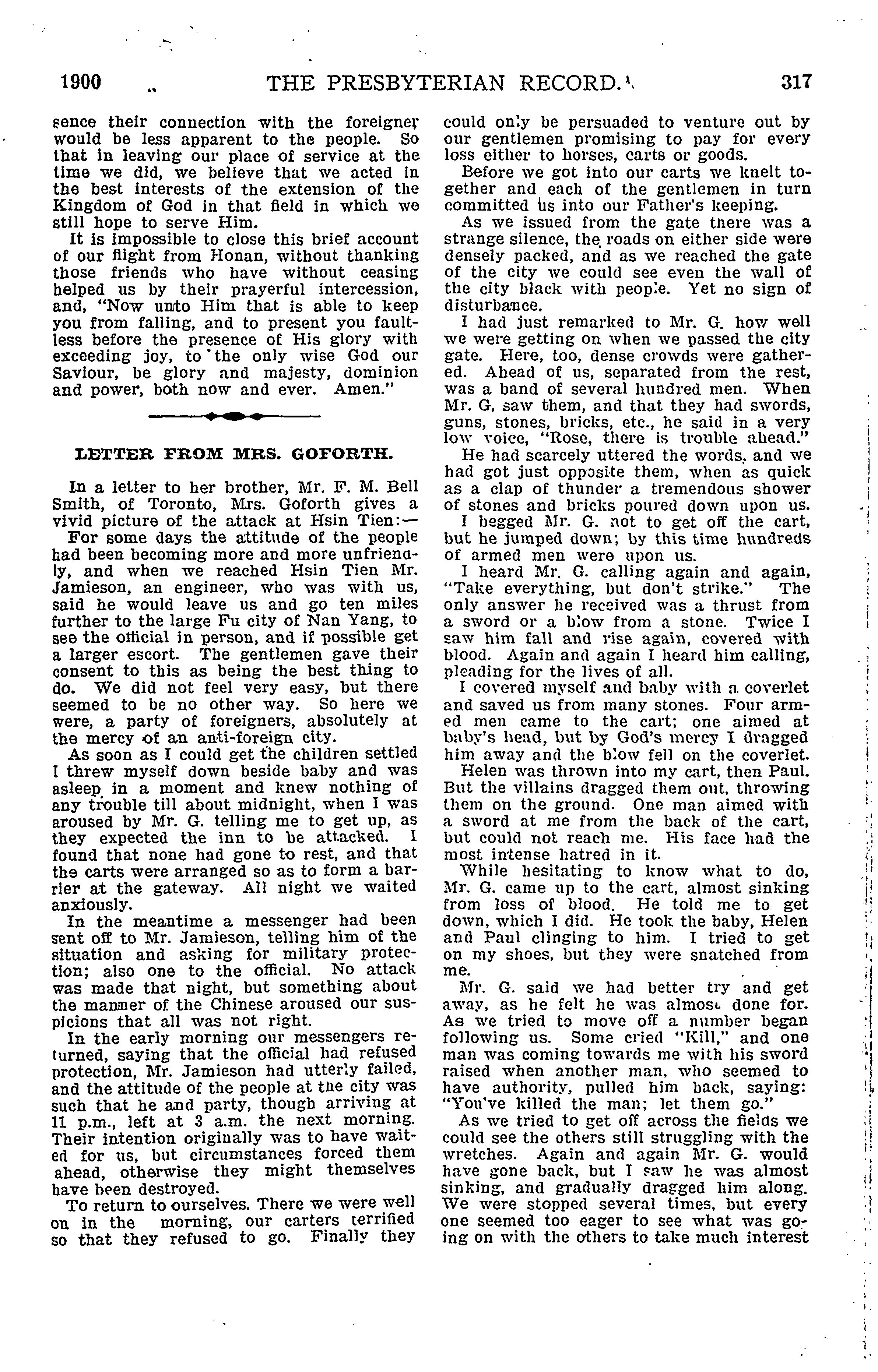 1900 THE PRESBYTERIAN RECORD. 317

sence their connection with the foreigner would be less apparent to the people. So that in leaving our place of service at the time we did, we believe that we acted in the best interests of the extension of the Kingdom of God in that field in which we still hope to serve Him.

It is impossible to close this brief account of our flight from Honan, without thanking those friends who have without ceasing helped us by their prayerful intercession, and, "Now unto Him that is able to keep you from falling, and to present you faultless before the presence of His glory with exceeding joy, to the only wise God our Saviour, be glory and majesty, dominion and power, both now and ever. Amen."

LETTER FROM MRS. GOFORTH.

In a letter to her brother, Mr. F. M. Bell Smith, of Toronto, Mrs. Goforth gives a vivid picture of the attack at Hsin Tien:—

For some days the attitude of the people had been becoming more and more unfriendly, and when we reached Hsin Tien Mr. Jamieson, an engineer, who was with us, said he would leave us and go ten miles further to the large Fu city of Nan Yang, to see the official in person, and if possible get a larger escort. The gentlemen gave their consent to this as being the best thing to do. We did not feel very easy, but there seemed to be no other way. So here we were, a party of foreigners, absolutely at the mercy of an anti-foreign city.

As soon as I could get the children settled I threw myself down beside baby and was asleep in a moment and knew nothing of any trouble till about midnight, when I was aroused by Mr. G. telling me to get up, as they expected the inn to be attacked. I found that none had gone to rest, and that the carts were arranged so as to form a barrier at the gateway. All night we waited anxiously.

In the meantime a messenger had been sent off to Mr. Jamieson, telling him of the situation and asking for military protection; also one to the official. No attack was made that night, but something about the manner of the Chinese aroused our suspicions that all was not right.

In the early morning our messengers returned, saying that the official had refused protection, Mr. Jamieson had utterly failed, and the attitude of the people at the city was such that he and party, though arriving at 11 p.m., left at 3 a.m. the next morning. Their intention originally was to have waited for us, but circumstances forced them ahead, otherwise they might themselves have been destroyed.

To return to ourselves. There we were well on in the morning, our carters terrified so that they refused to go. Finally they could only be persuaded to venture out by our gentlemen promising to pay for every loss either to horses, carts or goods.

Before we got into our carts we knelt together and each of the gentlemen in turn committed us into our Father's keeping.

As we issued from the gate there was a strange silence, the roads on either side were densely packed, and as we reached the gate of the city we could see even the wall of the city black with people. Yet no sign of disturbance.

I had just remarked to Mr. G. how well we were getting on when we passed the city gate. Here, too, dense crowds were gathered. Ahead of us, separated from the rest, was a band of several hundred men. When Mr. G. saw them, and that they had swords, guns, stones, bricks, etc., he said in a very low voice, "Rose, there is trouble ahead."

He had scarcely uttered the words, and we had got just opposite them, when as quick as a clap of thunder a tremendous shower of stones and bricks poured down upon us.

I begged Mr. G. not to get off the cart, but he jumped down; by this time hundreds of armed men were upon us.

I heard Mr. G. calling again and again, "Take everything, but don't strike." The only answer he received was a thrust from a sword or a blow from a stone. Twice I saw him fall and rise again, covered with blood. Again and again I heard him calling, pleading for the lives of all.

I covered myself and baby with a coverlet and saved us from many stones. Four armed men came to the cart; one aimed at baby's head, but by God's mercy I dragged him away and the blow fell on the coverlet.

Helen was thrown into my cart, then Paul. But the villains dragged them out, throwing them on the ground. One man aimed with a sword at me from the back of the cart, but could not reach me. His face had the most intense hatred in it.

While hesitating to know what to do, Mr. G. came up to the cart, almost sinking from loss of blood. He told me to get down, which I did. He took the baby, Helen and Paul clinging to him. I tried to get on my shoes, but they were snatched from me.

Mr. G. said we had better try and get away, as he felt he was almost done for. As we tried to move off a number began following us. Some cried "Kill," and one man was coming towards me with his sword raised when another man, who seemed to have authority, pulled him back, saying: "You've killed the man; let them go."

As we tried to get off across the fields we could see the others still struggling with the wretches. Again and again Mr. G. would have gone back, but I saw he was almost sinking, and gradually dragged him along. We were stopped several times, but every one seemed too eager to see what was going on with the others to take much interest